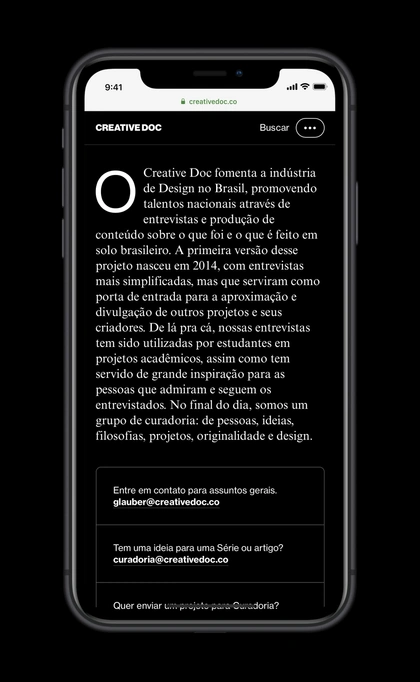 9:41

creativedoc.co

CREATIVE DOC

Buscar

O Creative Doc fomenta a indústria de Design no Brasil, promovendo talentos nacionais através de entrevistas e produção de conteúdo sobre o que foi e o que é feito em solo brasileiro. A primeira versão desse projeto nasceu em 2014, com entrevistas mais simplificadas, mas que serviram como porta de entrada para a aproximação e divulgação de outros projetos e seus criadores. De lá pra cá, nossas entrevistas tem sido utilizadas por estudantes em projetos acadêmicos, assim como tem servido de grande inspiração para as pessoas que admiram e seguem os entrevistados. No final do dia, somos um grupo de curadoria: de pessoas, ideias, filosofias, projetos, originalidade e design.

Entre em contato para assuntos gerais.
glauber@creativedoc.co

Tem uma ideia para uma Série ou artigo?
curadoria@creativedoc.co

Quer enviar um projeto para Curadoria?